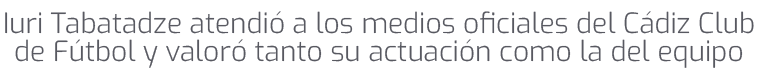 Iuri Tabatadze atendió a los medios oficiales del Cádiz Club de Fútbol y valoró tanto su actuación como la del equipo